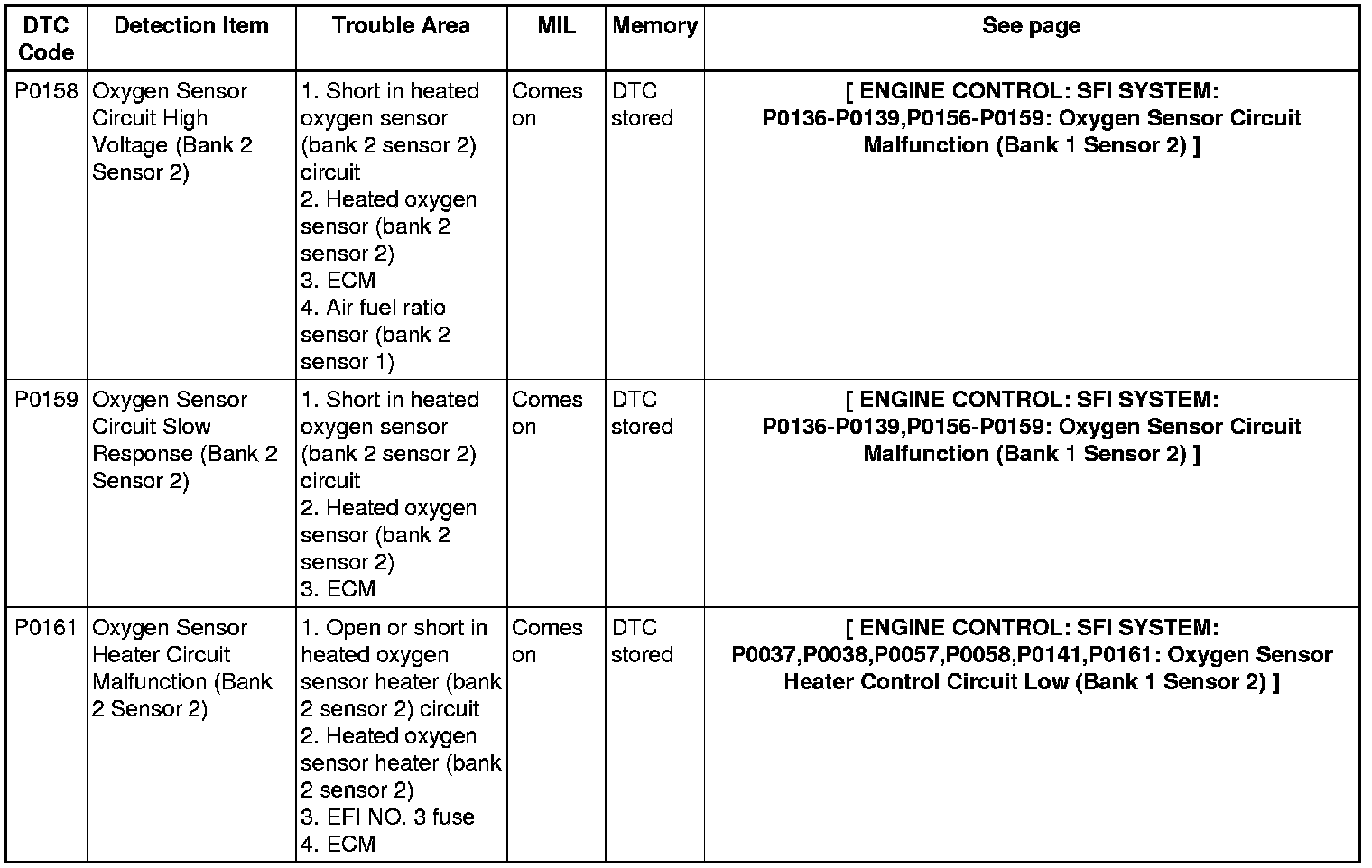 | DTC Code | Detection Item | Trouble Area | MIL | Memory | See page |
|---|---|---|---|---|---|
| P0158 | Oxygen Sensor Circuit High Voltage (Bank 2 Sensor 2) | 1. Short in heated oxygen sensor (bank 2 sensor 2) circuit 2. Heated oxygen sensor (bank 2 sensor 2) 3. ECM 4. Air fuel ratio sensor (bank 2 sensor 1) | Comes on | DTC stored | [ ENGINE CONTROL: SFI SYSTEM: P0136-P0139,P0156-P0159: Oxygen Sensor Circuit Malfunction (Bank 1 Sensor 2) ] |
| P0159 | Oxygen Sensor Circuit Slow Response (Bank 2 Sensor 2) | 1. Short in heated oxygen sensor (bank 2 sensor 2) circuit 2. Heated oxygen sensor (bank 2 sensor 2) 3. ECM | Comes on | DTC stored | [ ENGINE CONTROL: SFI SYSTEM: P0136-P0139,P0156-P0159: Oxygen Sensor Circuit Malfunction (Bank 1 Sensor 2) ] |
| P0161 | Oxygen Sensor Heater Circuit Malfunction (Bank 2 Sensor 2) | 1. Open or short in heated oxygen sensor heater (bank 2 sensor 2) circuit 2. Heated oxygen sensor heater (bank 2 sensor 2) 3. EFI NO. 3 fuse 4. ECM | Comes on | DTC stored | [ ENGINE CONTROL: SFI SYSTEM: P0037,P0038,P0057,P0058,P0141,P0161: Oxygen Sensor Heater Control Circuit Low (Bank 1 Sensor 2) ] |